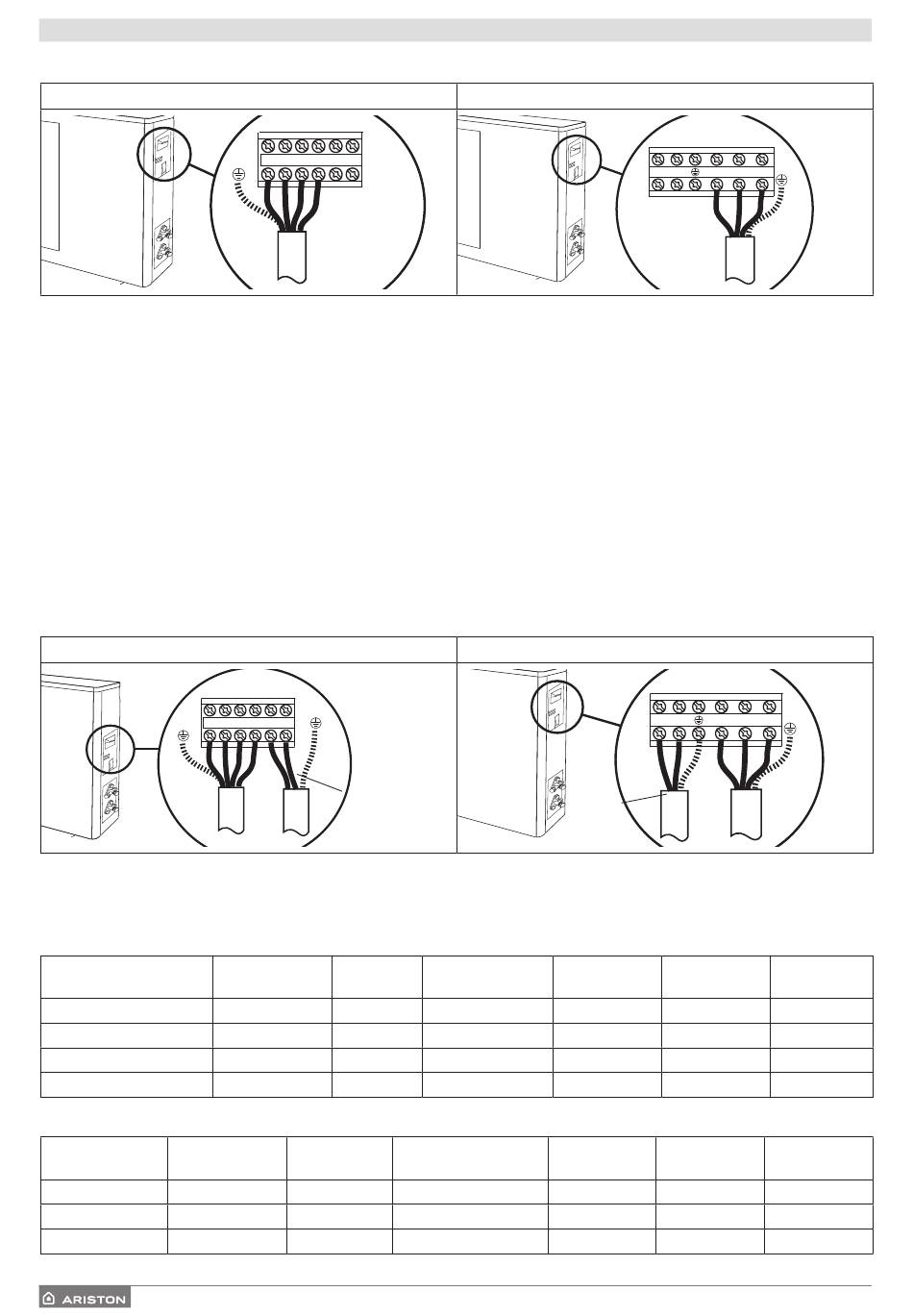 ARISTON